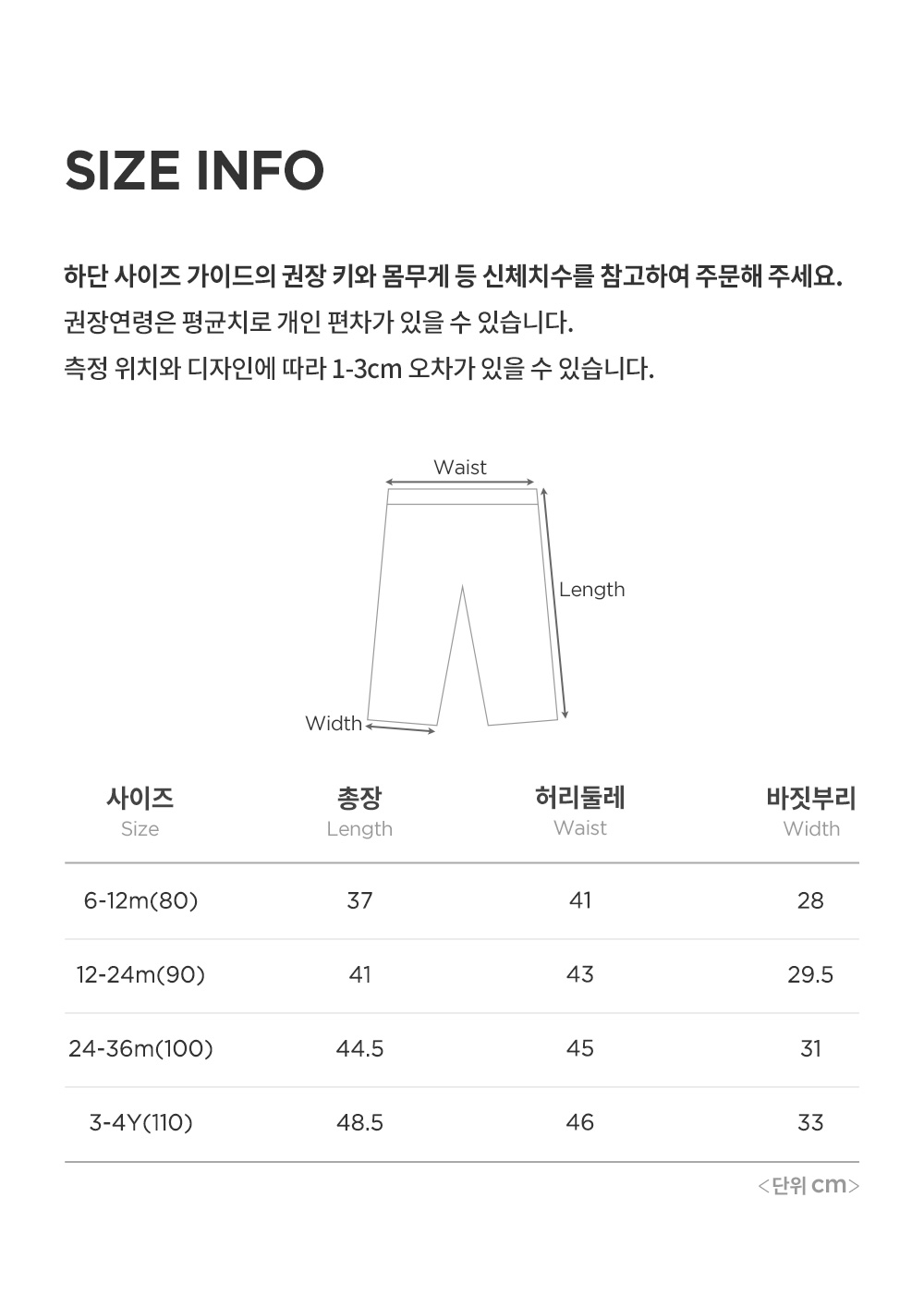 SIZE INFO

하단 사이즈 가이드의 권장 키와 몸무게 등 신체치수를 참고하여 주문해 주세요.

권장연령은 평균치로 개인 편차가 있을 수 있습니다.

측정 위치와 디자인에 따라 1-3cm 오차가 있을 수 있습니다.

Waist

Length

Width

| 사이즈 Size | 총장 Length | 허리둘레 Waist | 바짓부리 Width |
|---|---|---|---|
| 6-12m(80) | 37 | 41 | 28 |
| 12-24m(90) | 41 | 43 | 29.5 |
| 24-36m(100) | 44.5 | 45 | 31 |
| 3-4Y(110) | 48.5 | 46 | 33 |

<단위 cm>